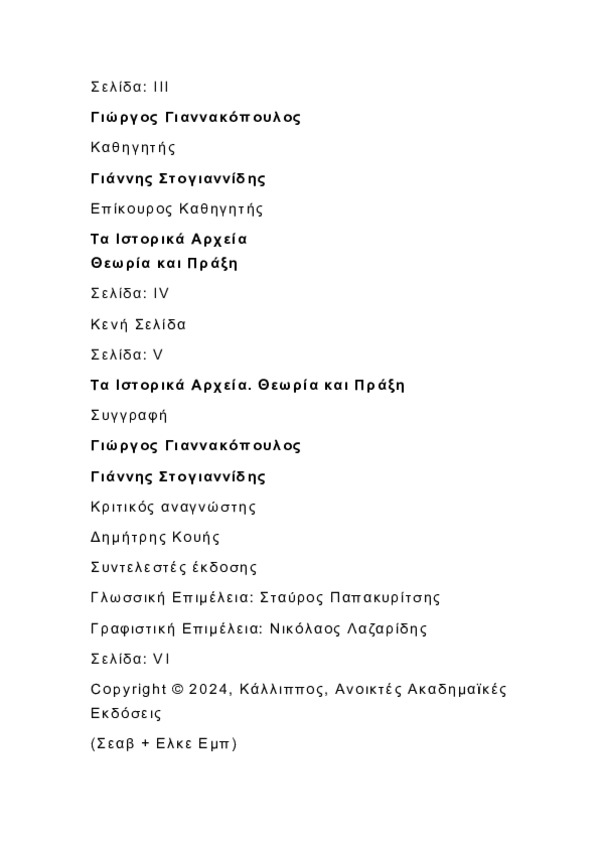 Σελίδα: III

Γιώργος Γιαννακόπουλος

Καθηγητής

Γιάννης Στογιαννίδης

Επίκουρος Καθηγητής

Τα Ιστορικά Αρχεία
Θεωρία και Πράξη

Σελίδα: IV

Κενή Σελίδα

Σελίδα: V

Τα Ιστορικά Αρχεία. Θεωρία και Πράξη

Συγγραφή

Γιώργος Γιαννακόπουλος

Γιάννης Στογιαννίδης

Κριτικός αναγνώστης

Δημήτρης Κουής

Συντελεστές έκδοσης

Γλωσσική Επιμέλεια: Σταύρος Παπακυρίτσης

Γραφιστική Επιμέλεια: Νικόλαος Λαζαρίδης

Σελίδα: VI

Copyright © 2024, Κάλλιππος, Ανοικτές Ακαδημαϊκές Εκδόσεις

(Σεαβ + Ελκε Εμπ)